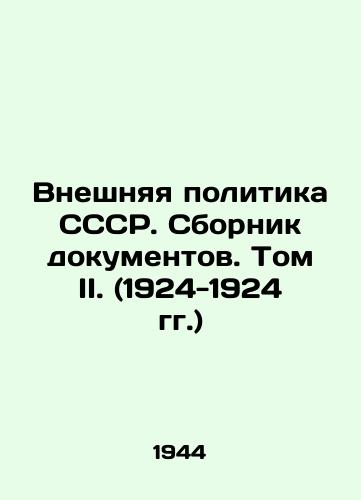 Внешняя политика СССР. Сборник документов. Том II. (1924-1924 гг.)

1944